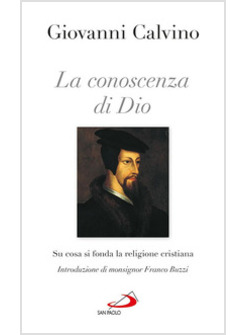 Giovanni Calvino

La conoscenza di Dio

Su cosa si fonda la religione cristiana

Introduzione di monsignor Franco Buzzi

SAN PAOLO